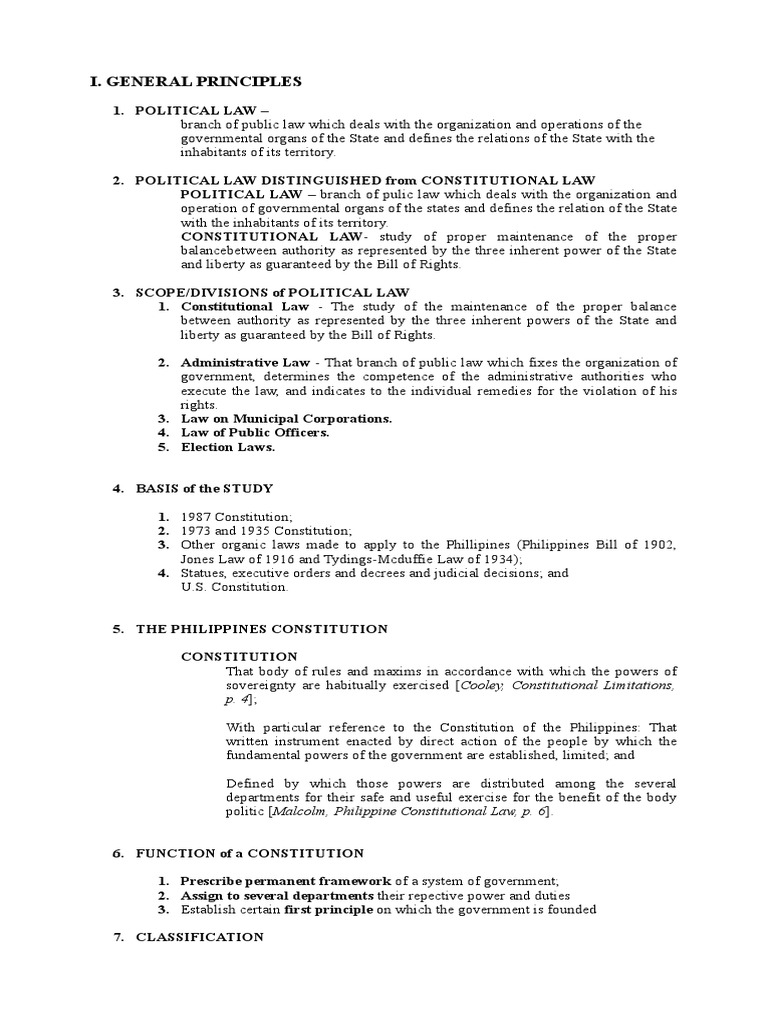 I. GENERAL PRINCIPLES

1. POLITICAL LAW –
branch of public law which deals with the organization and operations of the governmental organs of the State and defines the relations of the State with the inhabitants of its territory.

2. POLITICAL LAW DISTINGUISHED from CONSTITUTIONAL LAW
POLITICAL LAW – branch of pulic law which deals with the organization and operation of governmental organs of the states and defines the relation of the State with the inhabitants of its territory.
CONSTITUTIONAL LAW- study of proper maintenance of the proper balancebetween authority as represented by the three inherent power of the State and liberty as guaranteed by the Bill of Rights.

3. SCOPE/DIVISIONS of POLITICAL LAW
1. Constitutional Law - The study of the maintenance of the proper balance between authority as represented by the three inherent powers of the State and liberty as guaranteed by the Bill of Rights.

2. Administrative Law - That branch of public law which fixes the organization of government, determines the competence of the administrative authorities who execute the law, and indicates to the individual remedies for the violation of his rights.
3. Law on Municipal Corporations.
4. Law of Public Officers.
5. Election Laws.

4. BASIS of the STUDY

1. 1987 Constitution;
2. 1973 and 1935 Constitution;
3. Other organic laws made to apply to the Phillipines (Philippines Bill of 1902, Jones Law of 1916 and Tydings-Mcduffie Law of 1934);
4. Statues, executive orders and decrees and judicial decisions; and
U.S. Constitution.

5. THE PHILIPPINES CONSTITUTION

CONSTITUTION
That body of rules and maxims in accordance with which the powers of sovereignty are habitually exercised [Cooley, Constitutional Limitations, p. 4];

With particular reference to the Constitution of the Philippines: That written instrument enacted by direct action of the people by which the fundamental powers of the government are established, limited; and

Defined by which those powers are distributed among the several departments for their safe and useful exercise for the benefit of the body politic [Malcolm, Philippine Constitutional Law, p. 6].

6. FUNCTION of a CONSTITUTION

1. Prescribe permanent framework of a system of government;
2. Assign to several departments their repective power and duties
3. Establish certain first principle on which the government is founded

7. CLASSIFICATION